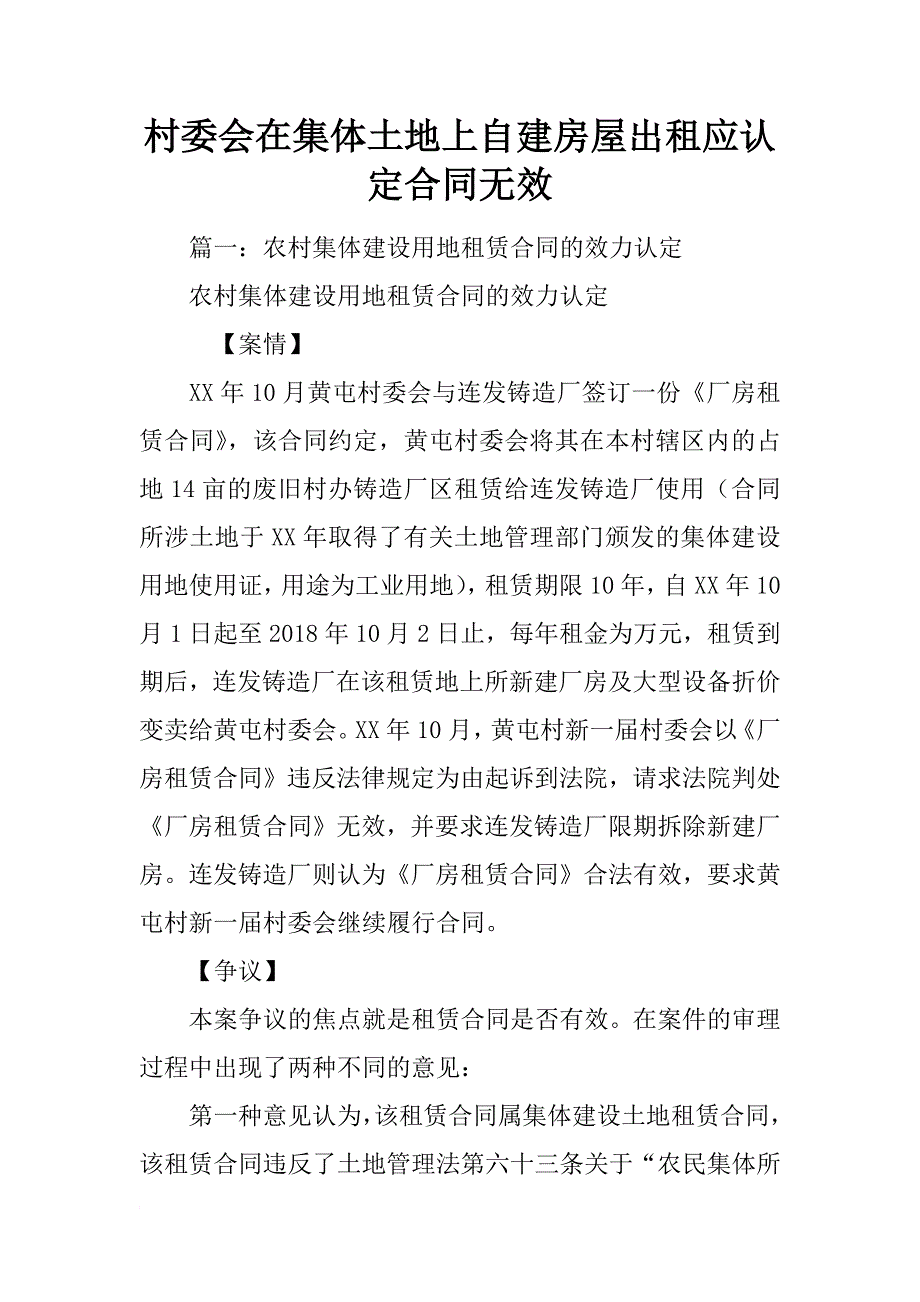 村委会在集体土地上自建房屋出租应认定合同无效

篇一：农村集体建设用地租赁合同的效力认定

农村集体建设用地租赁合同的效力认定

【案情】

XX 年 10 月黄屯村委会与连发铸造厂签订一份《厂房租赁合同》，该合同约定，黄屯村委会将其在本村辖区内的占地 14 亩的废旧村办铸造厂区租赁给连发铸造厂使用（合同所涉土地于 XX 年取得了有关土地管理部门颁发的集体建设用地使用证，用途为工业用地），租赁期限 10 年，自 XX 年 10 月 1 日起至 2018 年 10 月 2 日止，每年租金为万元，租赁到期后，连发铸造厂在该租赁地上所新建厂房及大型设备折价变卖给黄屯村委会。XX 年 10 月，黄屯村新一届村委会以《厂房租赁合同》违反法律规定为由起诉到法院，请求法院判处《厂房租赁合同》无效，并要求连发铸造厂限期拆除新建厂房。连发铸造厂则认为《厂房租赁合同》合法有效，要求黄屯村新一届村委会继续履行合同。

【争议】

本案争议的焦点就是租赁合同是否有效。在案件的审理过程中出现了两种不同的意见：

第一种意见认为，该租赁合同属集体建设土地租赁合同，该租赁合同违反了土地管理法第六十三条关于“农民集体所